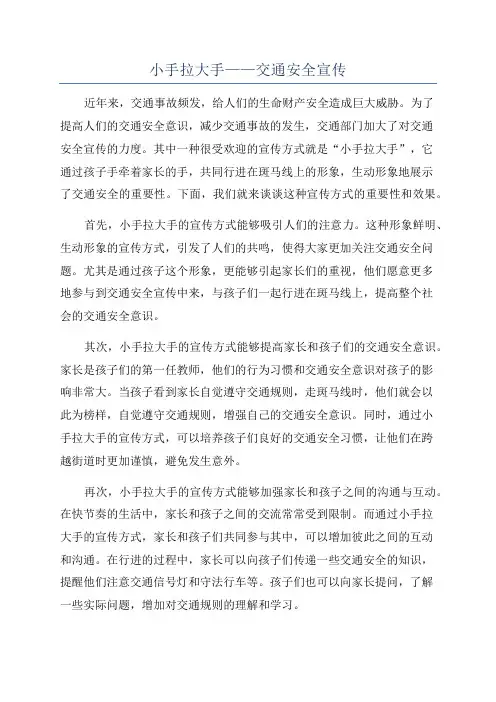 小手拉大手——交通安全宣传

近年来，交通事故频发，给人们的生命财产安全造成巨大威胁。为了提高人们的交通安全意识，减少交通事故的发生，交通部门加大了对交通安全宣传的力度。其中一种很受欢迎的宣传方式就是“小手拉大手”，它通过孩子手牵着家长的手，共同行进在斑马线上的形象，生动形象地展示了交通安全的重要性。下面，我们就来谈谈这种宣传方式的重要性和效果。

首先，小手拉大手的宣传方式能够吸引人们的注意力。这种形象鲜明、生动形象的宣传方式，引发了人们的共鸣，使得大家更加关注交通安全问题。尤其是通过孩子这个形象，更能够引起家长们的重视，他们愿意更多地参与到交通安全宣传中来，与孩子们一起行进在斑马线上，提高整个社会的交通安全意识。

其次，小手拉大手的宣传方式能够提高家长和孩子们的交通安全意识。家长是孩子们的第一任教师，他们的行为习惯和交通安全意识对孩子的影响非常大。当孩子看到家长自觉遵守交通规则，走斑马线时，他们就会以此为榜样，自觉遵守交通规则，增强自己的交通安全意识。同时，通过小手拉大手的宣传方式，可以培养孩子们良好的交通安全习惯，让他们在跨越街道时更加谨慎，避免发生意外。

再次，小手拉大手的宣传方式能够加强家长和孩子之间的沟通与互动。在快节奏的生活中，家长和孩子之间的交流常常受到限制。而通过小手拉大手的宣传方式，家长和孩子们共同参与其中，可以增加彼此之间的互动和沟通。在行进的过程中，家长可以向孩子们传递一些交通安全的知识，提醒他们注意交通信号灯和守法行车等。孩子们也可以向家长提问，了解一些实际问题，增加对交通规则的理解和学习。